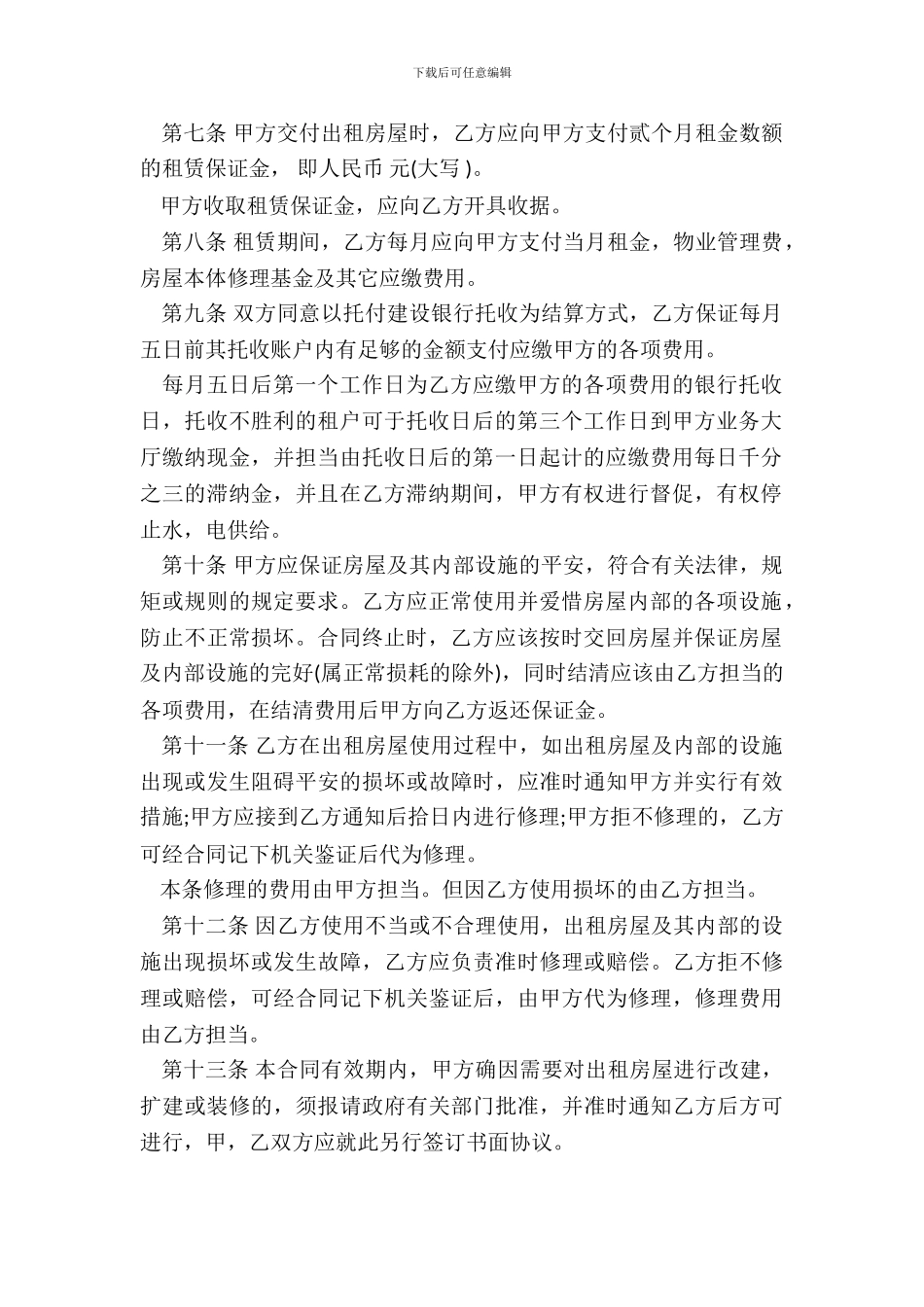 下载后可任意编辑

第七条 甲方交付出租房屋时，乙方应向甲方支付贰个月租金数额的租赁保证金， 即人民币 元(大写 )。

甲方收取租赁保证金，应向乙方开具收据。

第八条 租赁期间，乙方每月应向甲方支付当月租金，物业管理费，房屋本体修理基金及其它应缴费用。

第九条 双方同意以托付建设银行托收为结算方式，乙方保证每月五日前其托收账户内有足够的金额支付应缴甲方的各项费用。

每月五日后第一个工作日为乙方应缴甲方的各项费用的银行托收日，托收不胜利的租户可于托收日后的第三个工作日到甲方业务大厅缴纳现金，并担当由托收日后的第一日起计的应缴费用每日千分之三的滞纳金，并且在乙方滞纳期间，甲方有权进行督促，有权停止水，电供给。

第十条 甲方应保证房屋及其内部设施的平安，符合有关法律，规矩或规则的规定要求。乙方应正常使用并爱惜房屋内部的各项设施，防止不正常损坏。合同终止时，乙方应该按时交回房屋并保证房屋及内部设施的完好(属正常损耗的除外)，同时结清应该由乙方担当的各项费用，在结清费用后甲方向乙方返还保证金。

第十一条 乙方在出租房屋使用过程中，如出租房屋及内部的设施出现或发生阻碍平安的损坏或故障时，应准时通知甲方并实行有效措施;甲方应接到乙方通知后拾日内进行修理;甲方拒不修理的，乙方可经合同记下机关鉴证后代为修理。

本条修理的费用由甲方担当。但因乙方使用损坏的由乙方担当。

第十二条 因乙方使用不当或不合理使用，出租房屋及其内部的设施出现损坏或发生故障，乙方应负责准时修理或赔偿。乙方拒不修理或赔偿，可经合同记下机关鉴证后，由甲方代为修理，修理费用由乙方担当。

第十三条 本合同有效期内，甲方确因需要对出租房屋进行改建，扩建或装修的，须报请政府有关部门批准，并准时通知乙方后方可进行，甲，乙双方应就此另行签订书面协议。